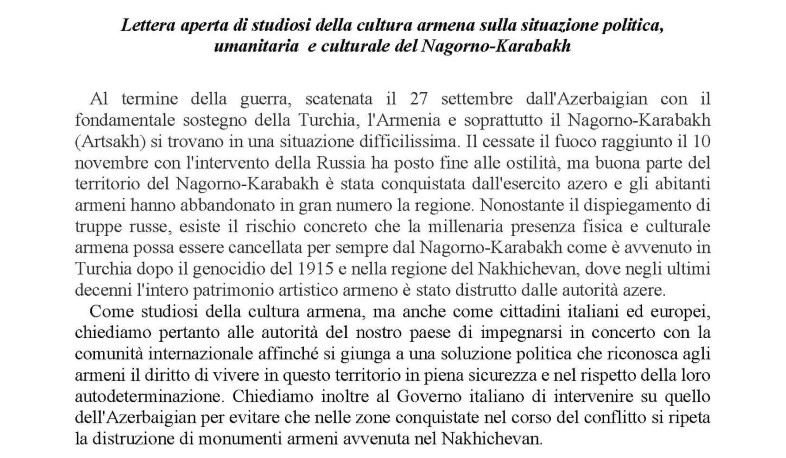 Lettera aperta di studiosi della cultura armena sulla situazione politica, umanitaria e culturale del Nagorno-Karabakh

Al termine della guerra, scatenata il 27 settembre dall'Azerbaigian con il fondamentale sostegno della Turchia, l'Armenia e soprattutto il Nagorno-Karabakh (Artsakh) si trovano in una situazione difficilissima. Il cessate il fuoco raggiunto il 10 novembre con l'intervento della Russia ha posto fine alle ostilità, ma buona parte del territorio del Nagorno-Karabakh è stata conquistata dall'esercito azero e gli abitanti armeni hanno abbandonato in gran numero la regione. Nonostante il dispiegamento di truppe russe, esiste il rischio concreto che la millenaria presenza fisica e culturale armena possa essere cancellata per sempre dal Nagorno-Karabakh come è avvenuto in Turchia dopo il genocidio del 1915 e nella regione del Nakhichevan, dove negli ultimi decenni l'intero patrimonio artistico armeno è stato distrutto dalle autorità azere.

Come studiosi della cultura armena, ma anche come cittadini italiani ed europei, chiediamo pertanto alle autorità del nostro paese di impegnarsi in concerto con la comunità internazionale affinché si giunga a una soluzione politica che riconosca agli armeni il diritto di vivere in questo territorio in piena sicurezza e nel rispetto della loro autodeterminazione. Chiediamo inoltre al Governo italiano di intervenire su quello dell'Azerbaigian per evitare che nelle zone conquistate nel corso del conflitto si ripeta la distruzione di monumenti armeni avvenuta nel Nakhichevan.